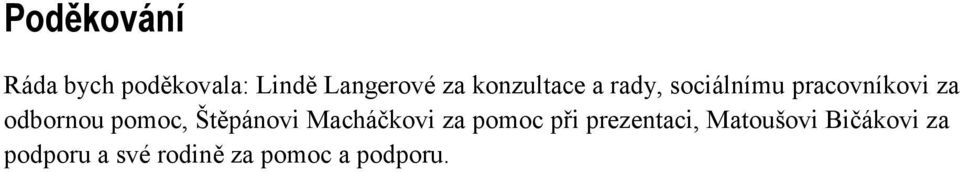 Poděkování

Ráda bych poděkovala: Lindě Langerové za konzultace a rady, sociálnímu pracovníkovi za odbornou pomoc, Štěpánovi Macháčkovi za pomoc při prezentaci, Matoušovi Bičákovi za podporu a své rodině za pomoc a podporu.